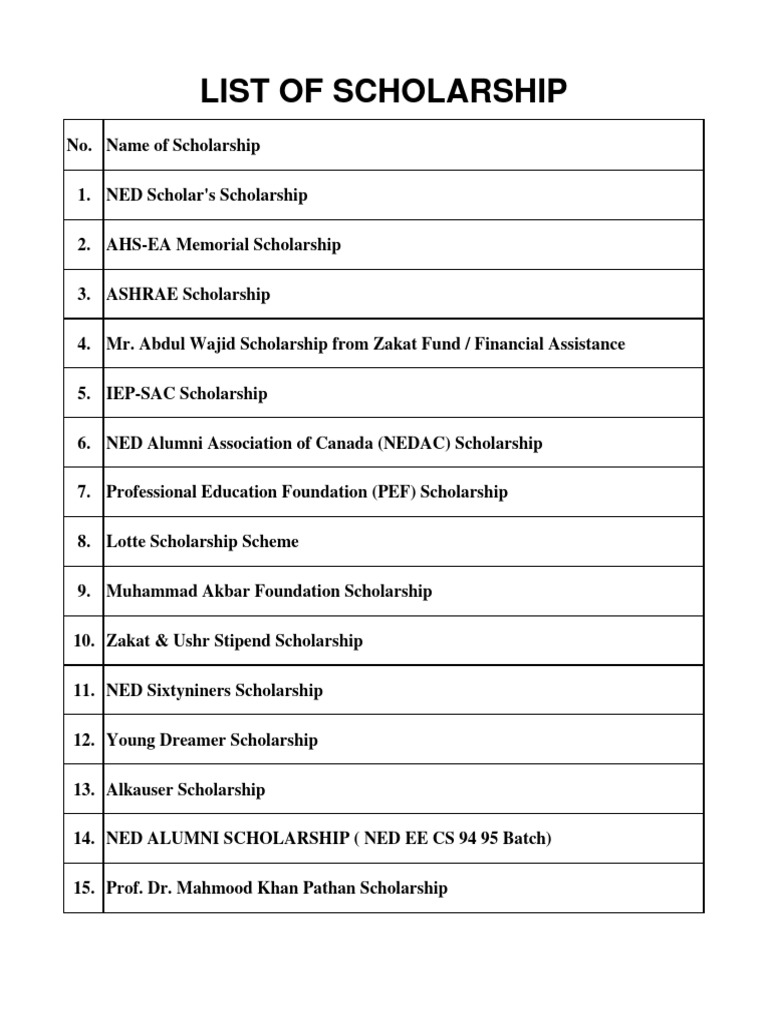 LIST OF SCHOLARSHIP

| No. | Name of Scholarship |
|---|---|
| 1. | NED Scholar's Scholarship |
| 2. | AHS-EA Memorial Scholarship |
| 3. | ASHRAE Scholarship |
| 4. | Mr. Abdul Wajid Scholarship from Zakat Fund / Financial Assistance |
| 5. | IEP-SAC Scholarship |
| 6. | NED Alumni Association of Canada (NEDAC) Scholarship |
| 7. | Professional Education Foundation (PEF) Scholarship |
| 8. | Lotte Scholarship Scheme |
| 9. | Muhammad Akbar Foundation Scholarship |
| 10. | Zakat & Ushr Stipend Scholarship |
| 11. | NED Sixtyniners Scholarship |
| 12. | Young Dreamer Scholarship |
| 13. | Alkauser Scholarship |
| 14. | NED ALUMNI SCHOLARSHIP ( NED EE CS 94 95 Batch) |
| 15. | Prof. Dr. Mahmood Khan Pathan Scholarship |